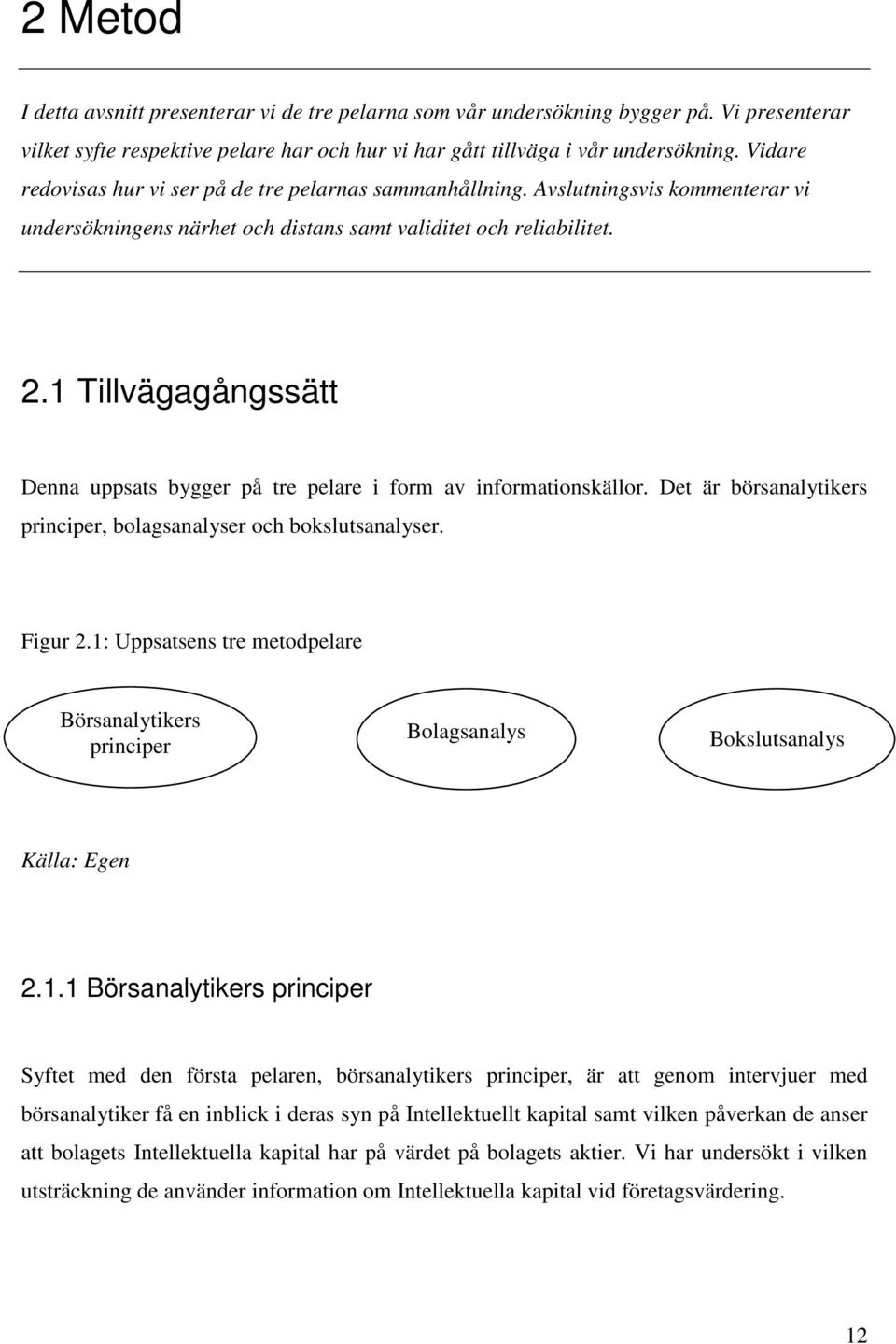 2 Metod

I detta avsnitt presenterar vi de tre pelarna som vår undersökning bygger på. Vi presenterar vilket syfte respektive pelare har och hur vi har gått tillväga i vår undersökning. Vidare redovisas hur vi ser på de tre pelarnas sammanhållning. Avslutningsvis kommenterar vi undersökningens närhet och distans samt validitet och reliabilitet.

2.1 Tillvägagångssätt

Denna uppsats bygger på tre pelare i form av informationskällor. Det är börsanalytikers principer, bolagsanalyser och bokslutsanalyser.

Figur 2.1: Uppsatsens tre metodpelare

Börsanalytikers principer

Bolagsanalys

Bokslutsanalys

Källa: Egen

2.1.1 Börsanalytikers principer

Syftet med den första pelaren, börsanalytikers principer, är att genom intervjuer med börsanalytiker få en inblick i deras syn på Intellektuellt kapital samt vilken påverkan de anser att bolagets Intellektuella kapital har på värdet på bolagets aktier. Vi har undersökt i vilken utsträckning de använder information om Intellektuella kapital vid företagsvärdering.

12